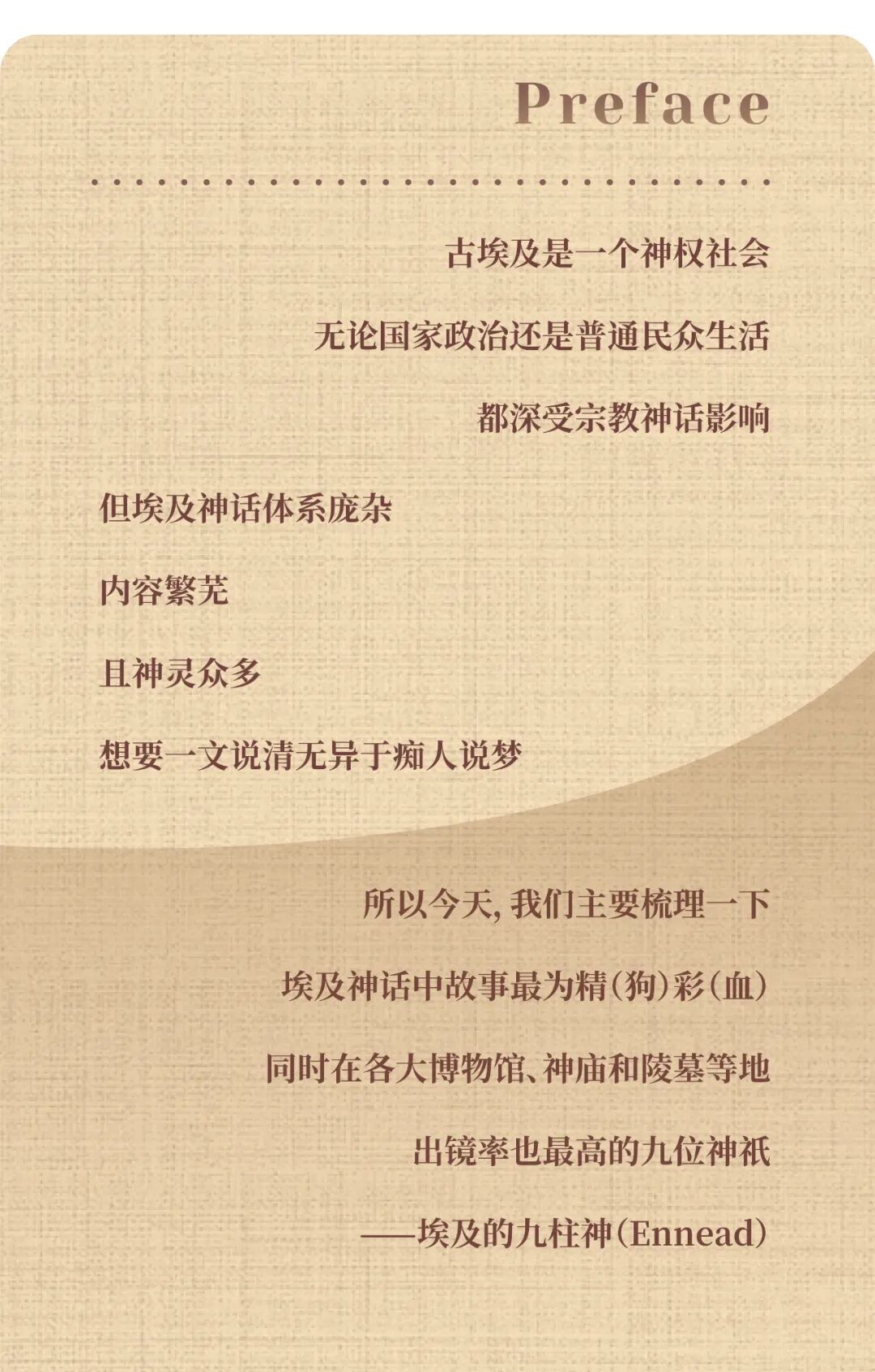 Preface

古埃及是一个神权社会

无论国家政治还是普通民众生活

都深受宗教神话影响

但埃及神话体系庞杂

内容繁芜

且神灵众多

想要一文说清无异于痴人说梦

所以今天，我们主要梳理一下

埃及神话中故事最为精（狗）彩（血）

同时在各大博物馆、神庙和陵墓等地

出镜率也最高的九位神祇

——埃及的九柱神（Ennead）